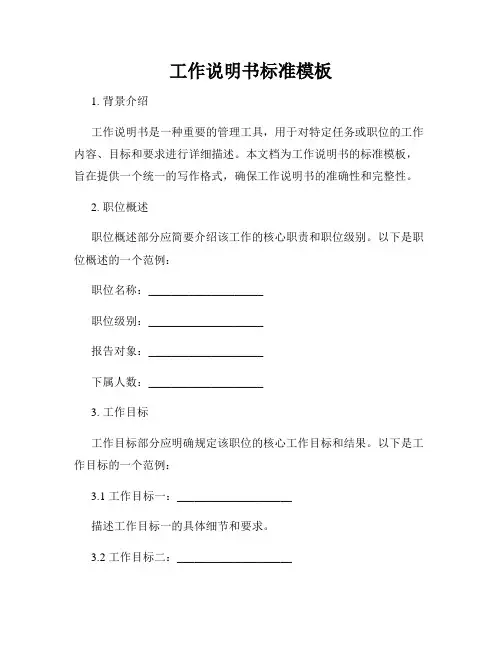 工作说明书标准模板

1. 背景介绍

工作说明书是一种重要的管理工具，用于对特定任务或职位的工作内容、目标和要求进行详细描述。本文档为工作说明书的标准模板，旨在提供一个统一的写作格式，确保工作说明书的准确性和完整性。

2. 职位概述

职位概述部分应简要介绍该工作的核心职责和职位级别。以下是职位概述的一个范例：

职位名称：____________________

职位级别：____________________

报告对象：____________________

下属人数：____________________

3. 工作目标

工作目标部分应明确规定该职位的核心工作目标和结果。以下是工作目标的一个范例：

3.1 工作目标一：____________________

描述工作目标一的具体细节和要求。

3.2 工作目标二：____________________